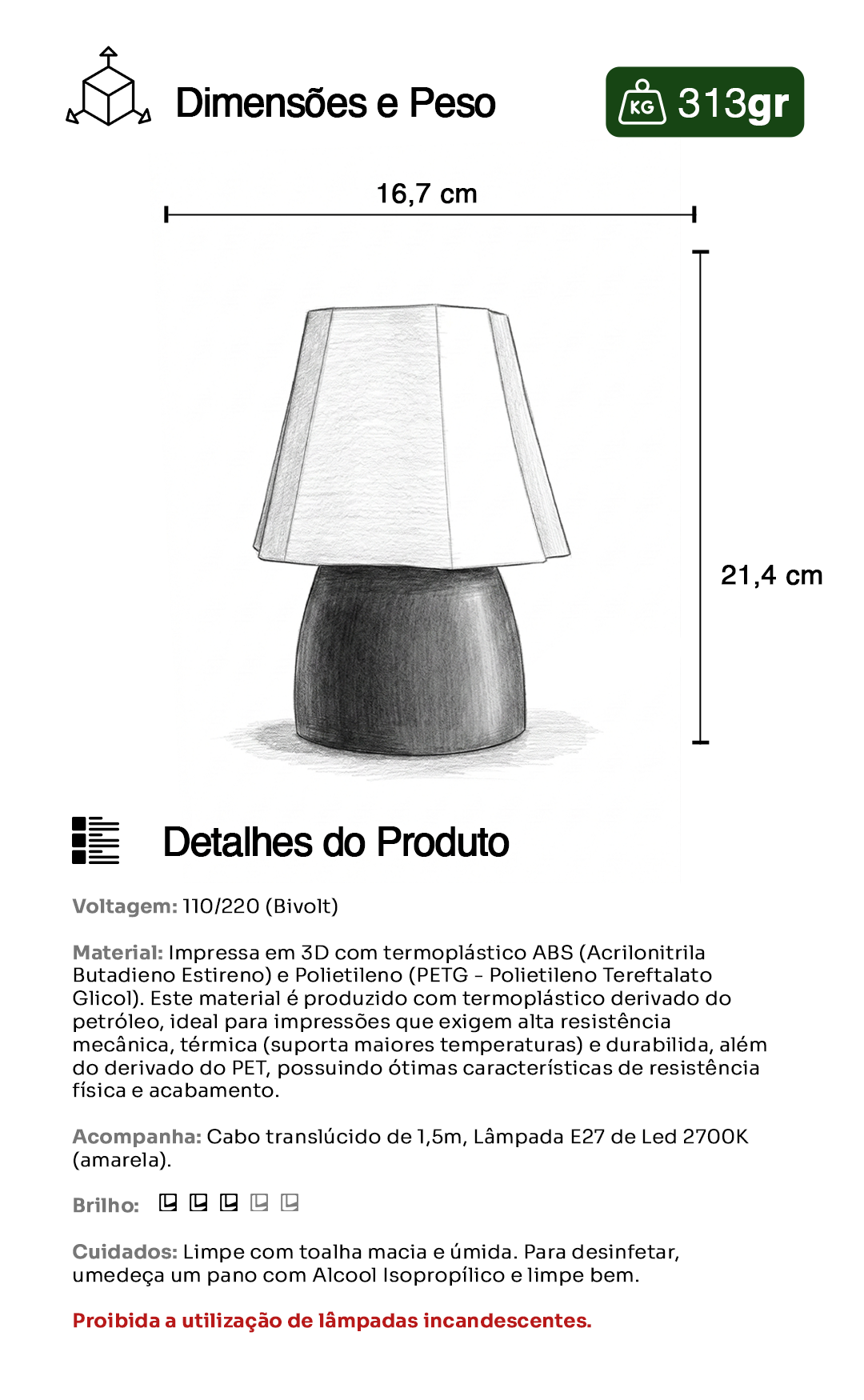 Dimensões e Peso

KG 313gr

16,7 cm

21,4 cm

Detalhes do Produto

Voltagem: 110/220 (Bivolt)

Material: Impressa em 3D com termoplástico ABS (Acrilonitrila Butadieno Estireno) e Polietileno (PETG - Polietileno Tereftalato Glicol). Este material é produzido com termoplástico derivado do petróleo, ideal para impressões que exigem alta resistência mecânica, térmica (suporta maiores temperaturas) e durabilida, além do derivado do PET, possuindo ótimas características de resistência física e acabamento.

Acompanha: Cabo translúcido de 1,5m, Lâmpada E27 de Led 2700K (amarela).

Brilho:

Cuidados: Limpe com toalha macia e úmida. Para desinfetar, umedeça um pano com Alcool Isopropílico e limpe bem.

Proibida a utilização de lâmpadas incandescentes.